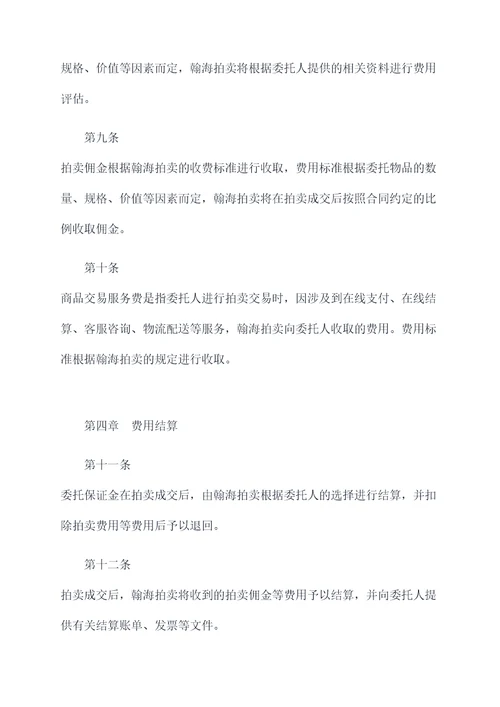 规格、价值等因素而定，翰海拍卖将根据委托人提供的相关资料进行费用评估。

第九条

拍卖佣金根据翰海拍卖的收费标准进行收取，费用标准根据委托物品的数量、规格、价值等因素而定，翰海拍卖将在拍卖成交后按照合同约定的比例收取佣金。

第十条

商品交易服务费是指委托人进行拍卖交易时，因涉及到在线支付、在线结算、客服咨询、物流配送等服务，翰海拍卖向委托人收取的费用。费用标准根据翰海拍卖的规定进行收取。

第四章 费用结算

第十一条

委托保证金在拍卖成交后，由翰海拍卖根据委托人的选择进行结算，并扣除拍卖费用等费用后予以退回。

第十二条

拍卖成交后，翰海拍卖将收到的拍卖佣金等费用予以结算，并向委托人提供有关结算账单、发票等文件。